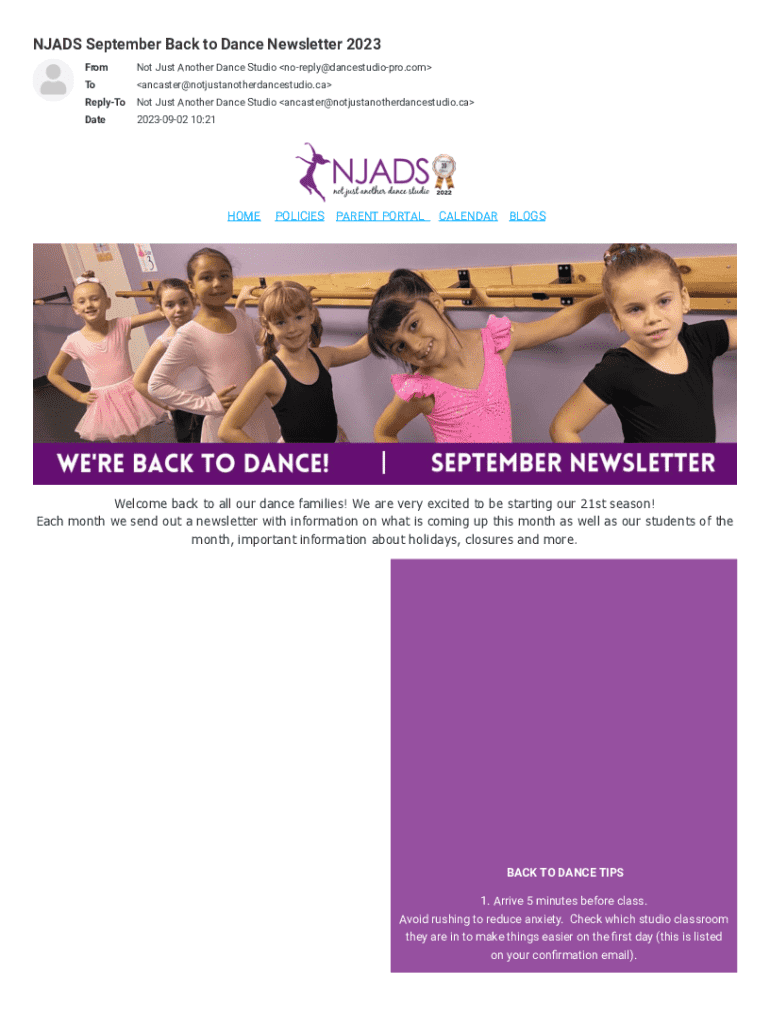 NJADS September Back to Dance Newsletter 2023

From Not Just Another Dance Studio <no-reply@dancestudio-pro.com>
To <ancaster@notjustanotherdancestudio.ca>
Reply-To Not Just Another Dance Studio <ancaster@notjustanotherdancestudio.ca>
Date 2023-09-02 10:21

NJADS
not just another dance studio 2022

HOME POLICIES PARENT PORTAL CALENDAR BLOGS

WE'RE BACK TO DANCE! | SEPTEMBER NEWSLETTER

Welcome back to all our dance families! We are very excited to be starting our 21st season! Each month we send out a newsletter with information on what is coming up this month as well as our students of the month, important information about holidays, closures and more.

BACK TO DANCE TIPS

1. Arrive 5 minutes before class.
Avoid rushing to reduce anxiety. Check which studio classroom they are in to make things easier on the first day (this is listed on your confirmation email).